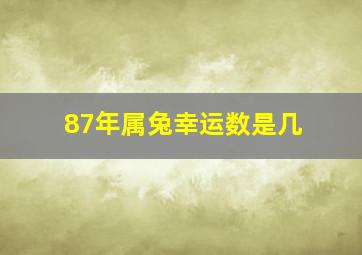 87年属兔幸运数是几